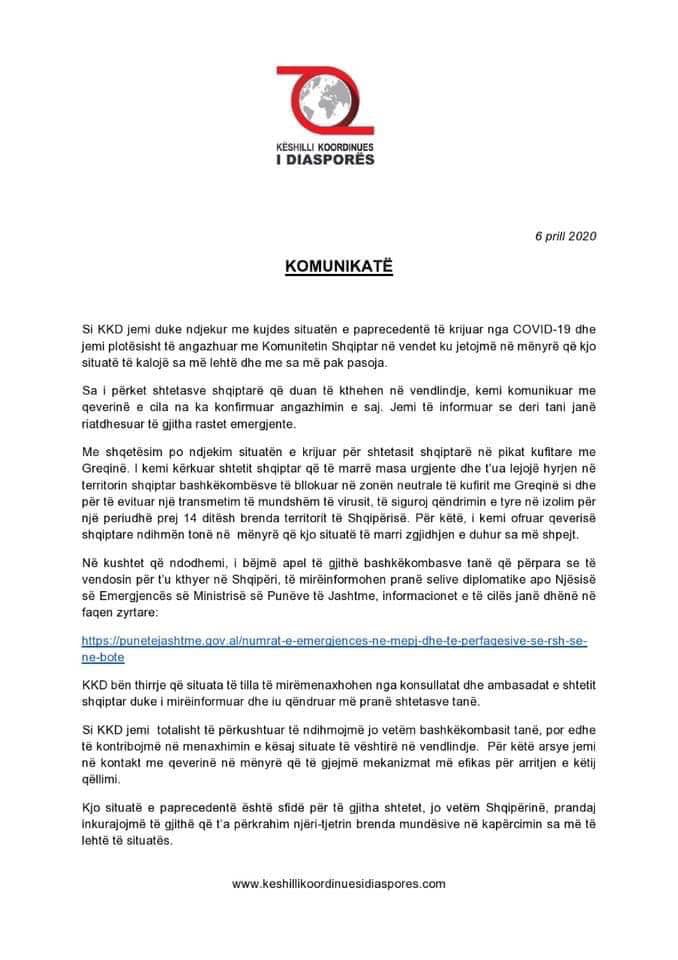 KËSHILLI KOORDINUES
I DIASPORËS

6 prill 2020

KOMUNIKATË

Si KKD jemi duke ndjekur me kujdes situatën e paprecedentë të krijuar nga COVID-19 dhe jemi plotësisht të angazhuar me Komunitetin Shqiptar në vendet ku jetojmë në mënyrë që kjo situatë të kalojë sa më lehtë dhe me sa më pak pasoja.

Sa i përket shtetasve shqiptarë që duan të kthehen në vendlindje, kemi komunikuar me qeverinë e cila na ka konfirmuar angazhimin e saj. Jemi të informuar se deri tani janë riatdhesuar të gjitha rastet emergjente.

Me shqetësim po ndjekim situatën e krijuar për shtetasit shqiptarë në pikat kufitare me Greqinë. I kemi kërkuar shtetit shqiptar që të marrë masa urgjente dhe t'ua lejojë hyrjen në territorin shqiptar bashkëkombësve të bllokuar në zonën neutrale të kufirit me Greqinë si dhe për të evituar një transmetim të mundshëm të virusit, të siguroj qëndrimin e tyre në izolim për një periudhë prej 14 ditësh brenda territorit të Shqipërisë. Për këtë, i kemi ofruar qeverisë shqiptare ndihmën tonë në mënyrë që kjo situatë të marri zgjidhjen e duhur sa më shpejt.

Në kushtet që ndodhemi, i bëjmë apel të gjithë bashkëkombasve tanë që përpara se të vendosin për t'u kthyer në Shqipëri, të mirëinformohen pranë selive diplomatike apo Njësisë së Emergjencës së Ministrisë së Punëve të Jashtme, informacionet e të cilës janë dhënë në faqen zyrtare:

https://punetejashtme.gov.al/numrat-e-emergjences-ne-mepj-dhe-te-perfaqesive-se-rsh-se-ne-bote

KKD bën thirrje që situata të tilla të mirëmenaxhohen nga konsullatat dhe ambasadat e shtetit shqiptar duke i mirëinformuar dhe iu qëndruar më pranë shtetasve tanë.

Si KKD jemi totalisht të përkushtuar të ndihmojmë jo vetëm bashkëkombasit tanë, por edhe të kontribojmë në menaxhimin e kësaj situate të vështirë në vendlindje. Për këtë arsye jemi në kontakt me qeverinë në mënyrë që të gjejmë mekanizmat më efikas për arritjen e këtij qëllimi.

Kjo situatë e paprecedentë është sfidë për të gjitha shtetet, jo vetëm Shqipërinë, prandaj inkurajojmë të gjithë që t'a përkrahim njëri-tjetrin brenda mundësive në kapërcimin sa më të lehtë të situatës.

www.keshillikoordinuesidiaspores.com